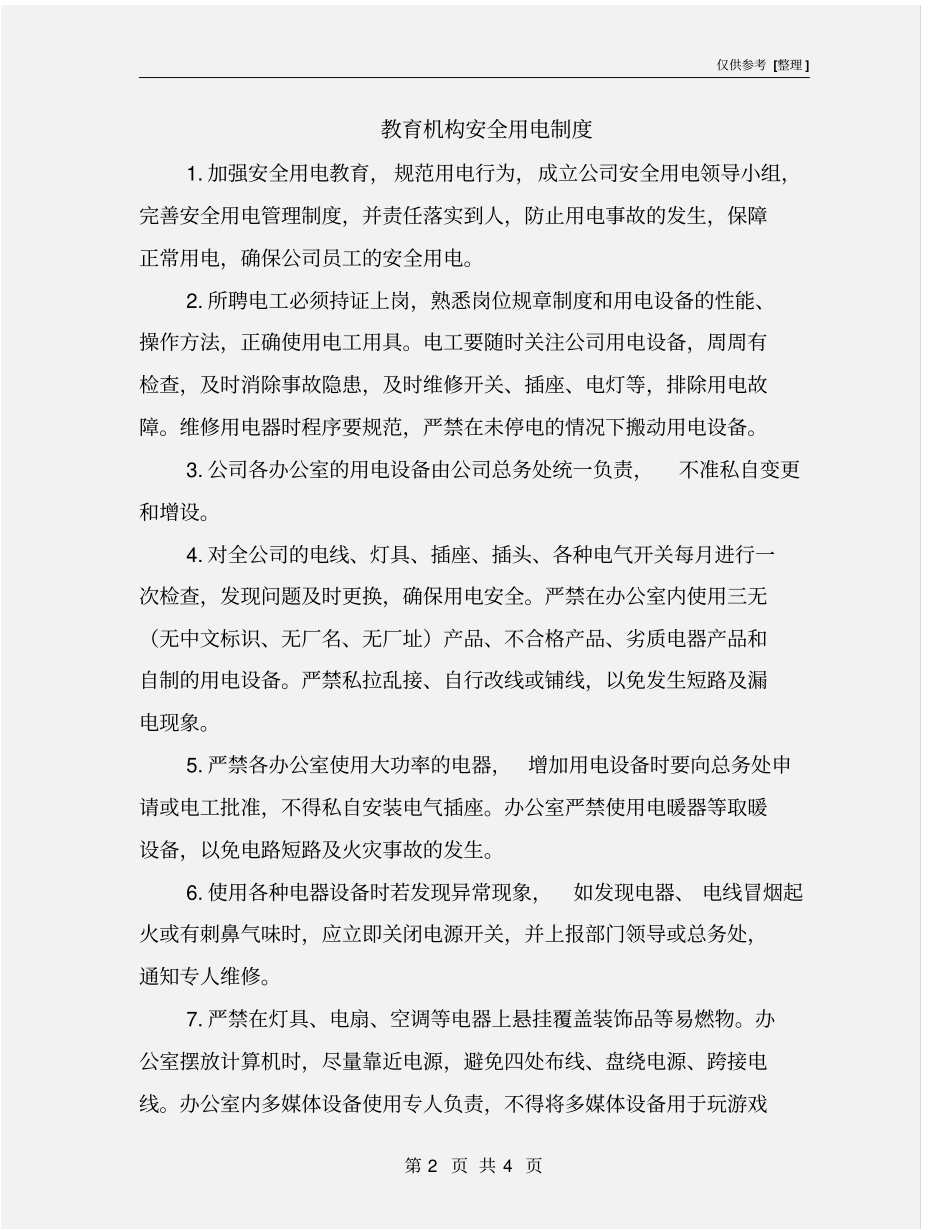 仅供参考 [整理]

教育机构安全用电制度

1. 加强安全用电教育，规范用电行为，成立公司安全用电领导小组，完善安全用电管理制度，并责任落实到人，防止用电事故的发生，保障正常用电，确保公司员工的安全用电。

2. 所聘电工必须持证上岗，熟悉岗位规章制度和用电设备的性能、操作方法，正确使用电工用具。电工要随时关注公司用电设备，周周有检查，及时消除事故隐患，及时维修开关、插座、电灯等，排除用电故障。维修用电器时程序要规范，严禁在未停电的情况下搬动用电设备。

3. 公司各办公室的用电设备由公司总务处统一负责，不准私自变更和增设。

4. 对全公司的电线、灯具、插座、插头、各种电气开关每月进行一次检查，发现问题及时更换，确保用电安全。严禁在办公室内使用三无（无中文标识、无厂名、无厂址）产品、不合格产品、劣质电器产品和自制的用电设备。严禁私拉乱接、自行改线或铺线，以免发生短路及漏电现象。

5. 严禁各办公室使用大功率的电器，增加用电设备时要向总务处申请或电工批准，不得私自安装电气插座。办公室严禁使用电暖器等取暖设备，以免电路短路及火灾事故的发生。

6. 使用各种电器设备时若发现异常现象，如发现电器、电线冒烟起火或有刺鼻气味时，应立即关闭电源开关，并上报部门领导或总务处，通知专人维修。

7. 严禁在灯具、电扇、空调等电器上悬挂覆盖装饰品等易燃物。办公室摆放计算机时，尽量靠近电源，避免四处布线、盘绕电源、跨接电线。办公室内多媒体设备使用专人负责，不得将多媒体设备用于玩游戏

第 2 页 共 4 页